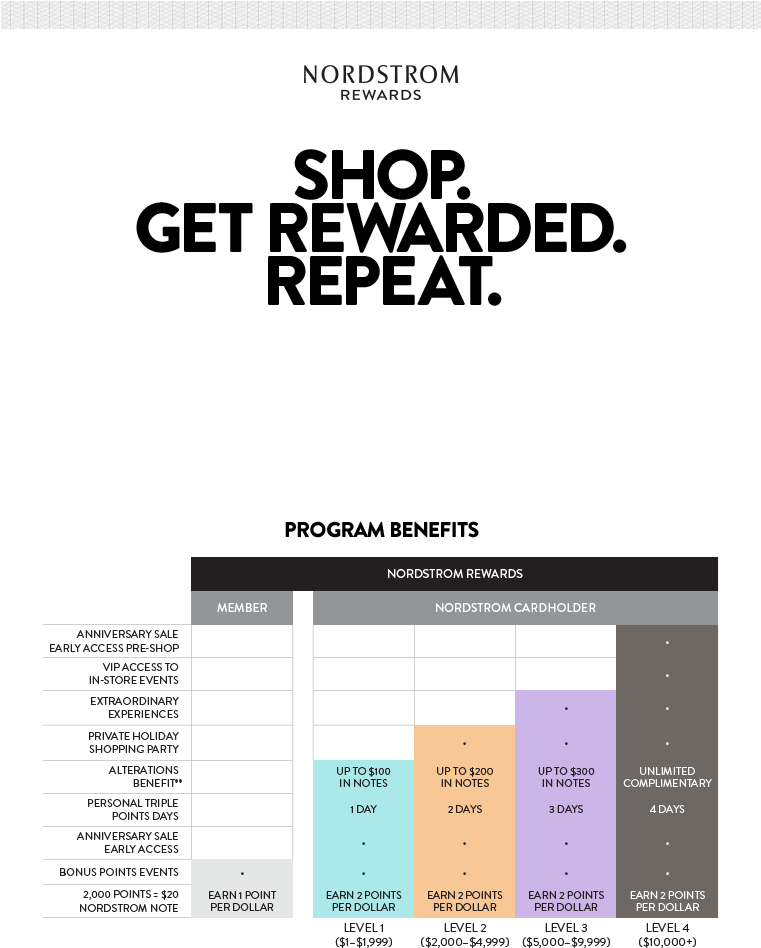 NORDSTROM
REWARDS

SHOP.
GET REWARDED.
REPEAT.

PROGRAM BENEFITS

| | NORDSTROM REWARDS | | | | |
|---|---|---|---|---|---|
| | MEMBER | NORDSTROM CARDHOLDER | | | |
| ANNIVERSARY SALE EARLY ACCESS PRE-SHOP | | | | | • |
| VIP ACCESS TO IN-STORE EVENTS | | | | | • |
| EXTRAORDINARY EXPERIENCES | | | | • | • |
| PRIVATE HOLIDAY SHOPPING PARTY | | | • | • | • |
| ALTERATIONS BENEFIT** | | UP TO \$100 IN NOTES | UP TO \$200 IN NOTES | UP TO \$300 IN NOTES | UNLIMITED COMPLIMENTARY |
| PERSONAL TRIPLE POINTS DAYS | | 1 DAY | 2 DAYS | 3 DAYS | 4 DAYS |
| ANNIVERSARY SALE EARLY ACCESS | | • | • | • | • |
| BONUS POINTS EVENTS | • | • | • | • | • |
| 2,000 POINTS = \$20 NORDSTROM NOTE | EARN 1 POINT PER DOLLAR | EARN 2 POINTS PER DOLLAR | EARN 2 POINTS PER DOLLAR | EARN 2 POINTS PER DOLLAR | EARN 2 POINTS PER DOLLAR |
| | | LEVEL 1 (\$1–\$1,999) | LEVEL 2 (\$2,000–\$4,999) | LEVEL 3 (\$5,000–\$9,999) | LEVEL 4 (\$10,000+) |